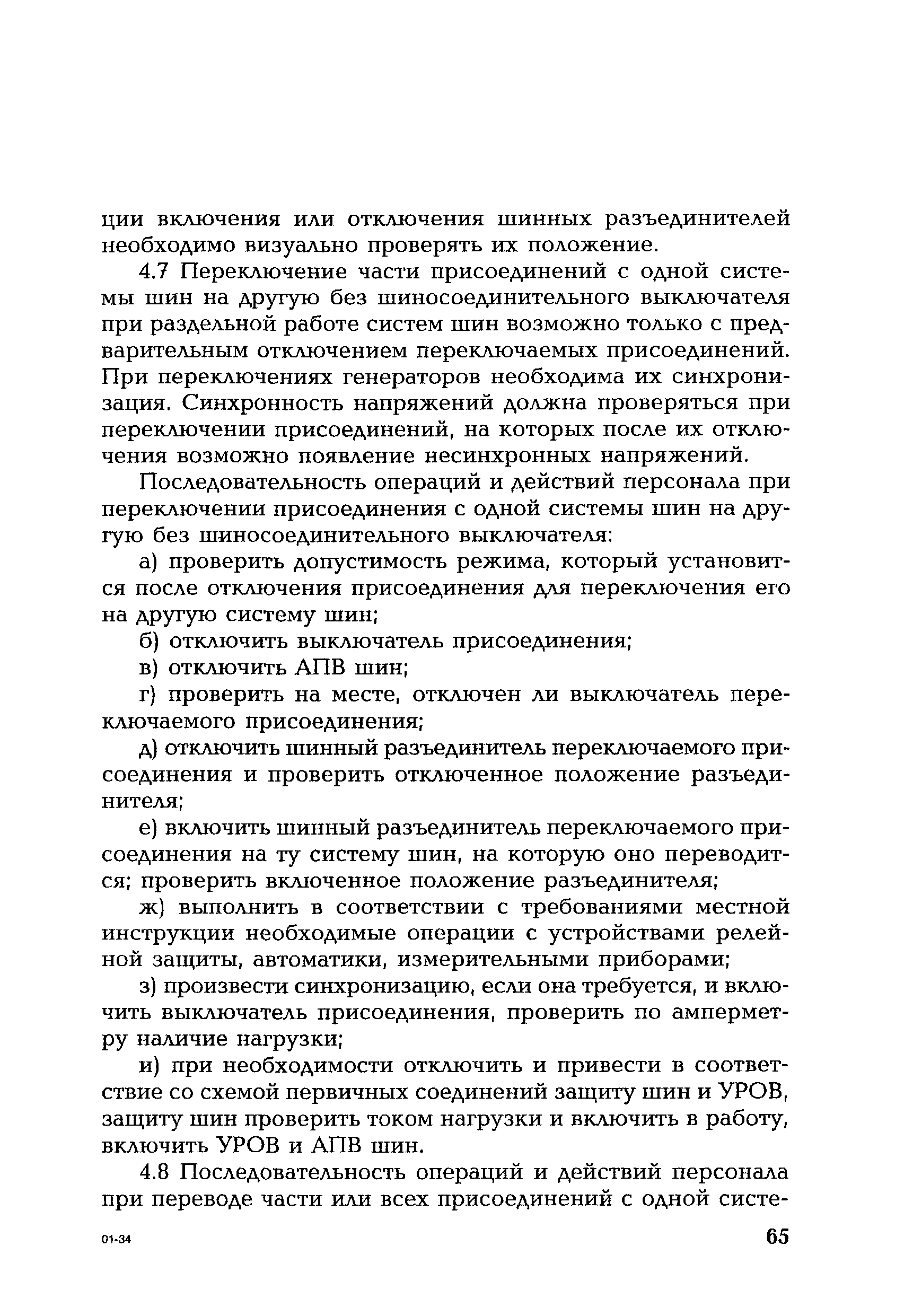 ции включения или отключения шинных разъединителей необходимо визуально проверять их положение.

4.7 Переключение части присоединений с одной системы шин на другую без шиносоединительного выключателя при раздельной работе систем шин возможно только с предварительным отключением переключаемых присоединений. При переключениях генераторов необходима их синхронизация. Синхронность напряжений должна проверяться при переключении присоединений, на которых после их отключения возможно появление несинхронных напряжений.

Последовательность операций и действий персонала при переключении присоединения с одной системы шин на другую без шиносоединительного выключателя:

а) проверить допустимость режима, который установится после отключения присоединения для переключения его на другую систему шин;

б) отключить выключатель присоединения;

в) отключить АПВ шин;

г) проверить на месте, отключен ли выключатель переключаемого присоединения;

д) отключить шинный разъединитель переключаемого присоединения и проверить отключенное положение разъединителя;

е) включить шинный разъединитель переключаемого присоединения на ту систему шин, на которую оно переводится; проверить включенное положение разъединителя;

ж) выполнить в соответствии с требованиями местной инструкции необходимые операции с устройствами релейной защиты, автоматики, измерительными приборами;

з) произвести синхронизацию, если она требуется, и включить выключатель присоединения, проверить по амперметру наличие нагрузки;

и) при необходимости отключить и привести в соответствие со схемой первичных соединений защиту шин и УРОВ, защиту шин проверить током нагрузки и включить в работу, включить УРОВ и АПВ шин.

4.8 Последовательность операций и действий персонала при переводе части или всех присоединений с одной систе-

01-34

65